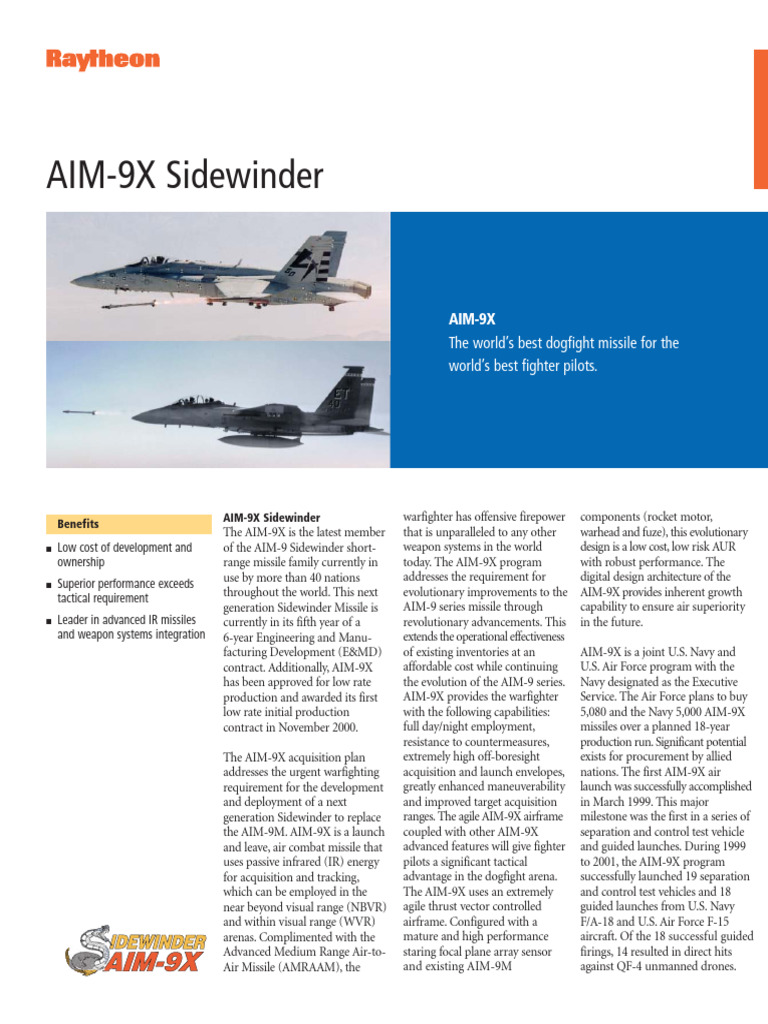 Raytheon

AIM-9X Sidewinder

AIM-9X
The world's best dogfight missile for the world's best fighter pilots.

Benefits

■ Low cost of development and ownership
■ Superior performance exceeds tactical requirement
■ Leader in advanced IR missiles and weapon systems integration

SIDEWINDER AIM-9X

AIM-9X Sidewinder
The AIM-9X is the latest member of the AIM-9 Sidewinder short-range missile family currently in use by more than 40 nations throughout the world. This next generation Sidewinder Missile is currently in its fifth year of a 6-year Engineering and Manufacturing Development (E&MD) contract. Additionally, AIM-9X has been approved for low rate production and awarded its first low rate initial production contract in November 2000.

The AIM-9X acquisition plan addresses the urgent warfighting requirement for the development and deployment of a next generation Sidewinder to replace the AIM-9M. AIM-9X is a launch and leave, air combat missile that uses passive infrared (IR) energy for acquisition and tracking, which can be employed in the near beyond visual range (NBVR) and within visual range (WVR) arenas. Complimented with the Advanced Medium Range Air-to-Air Missile (AMRAAM), the warfighter has offensive firepower that is unparalleled to any other weapon systems in the world today. The AIM-9X program addresses the requirement for evolutionary improvements to the AIM-9 series missile through revolutionary advancements. This extends the operational effectiveness of existing inventories at an affordable cost while continuing the evolution of the AIM-9 series. AIM-9X provides the warfighter with the following capabilities: full day/night employment, resistance to countermeasures, extremely high off-boresight acquisition and launch envelopes, greatly enhanced maneuverability and improved target acquisition ranges. The agile AIM-9X airframe coupled with other AIM-9X advanced features will give fighter pilots a significant tactical advantage in the dogfight arena. The AIM-9X uses an extremely agile thrust vector controlled airframe. Configured with a mature and high performance staring focal plane array sensor and existing AIM-9M components (rocket motor, warhead and fuze), this evolutionary design is a low cost, low risk AUR with robust performance. The digital design architecture of the AIM-9X provides inherent growth capability to ensure air superiority in the future.

AIM-9X is a joint U.S. Navy and U.S. Air Force program with the Navy designated as the Executive Service. The Air Force plans to buy 5,080 and the Navy 5,000 AIM-9X missiles over a planned 18-year production run. Significant potential exists for procurement by allied nations. The first AIM-9X air launch was successfully accomplished in March 1999. This major milestone was the first in a series of separation and control test vehicle and guided launches. During 1999 to 2001, the AIM-9X program successfully launched 19 separation and control test vehicles and 18 guided launches from U.S. Navy F/A-18 and U.S. Air Force F-15 aircraft. Of the 18 successful guided firings, 14 resulted in direct hits against QF-4 unmanned drones.